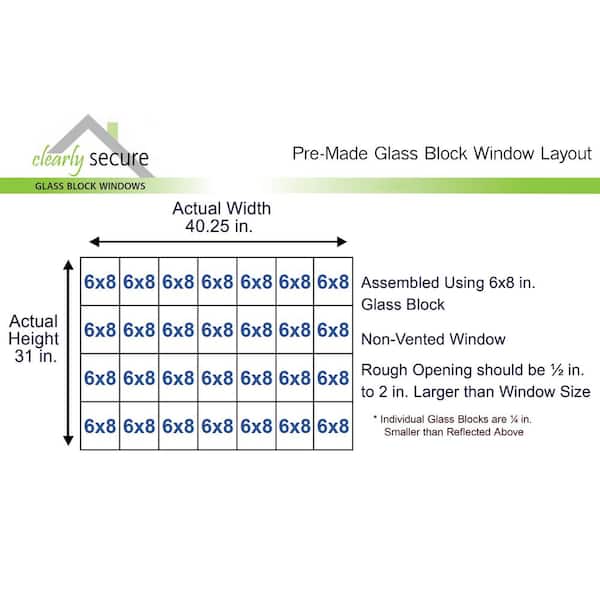 clearly secure
GLASS BLOCK WINDOWS

Pre-Made Glass Block Window Layout

Actual Width
40.25 in.

Actual Height
31 in.

| 6x8 | 6x8 | 6x8 | 6x8 | 6x8 | 6x8 | 6x8 |
|---|---|---|---|---|---|---|
| 6x8 | 6x8 | 6x8 | 6x8 | 6x8 | 6x8 | 6x8 |
| 6x8 | 6x8 | 6x8 | 6x8 | 6x8 | 6x8 | 6x8 |
| 6x8 | 6x8 | 6x8 | 6x8 | 6x8 | 6x8 | 6x8 |

Assembled Using 6x8 in. Glass Block

Non-Vented Window

Rough Opening should be ½ in. to 2 in. Larger than Window Size

* Individual Glass Blocks are ¼ in. Smaller than Reflected Above